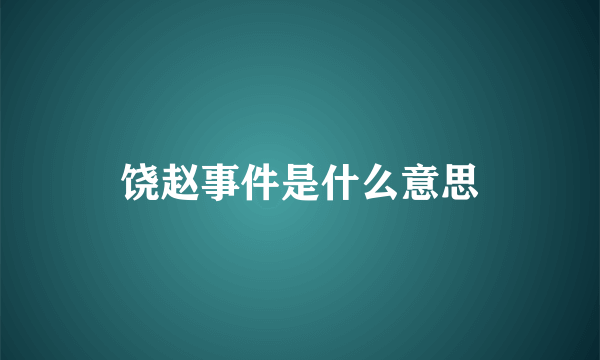 饶赵事件是什么意思